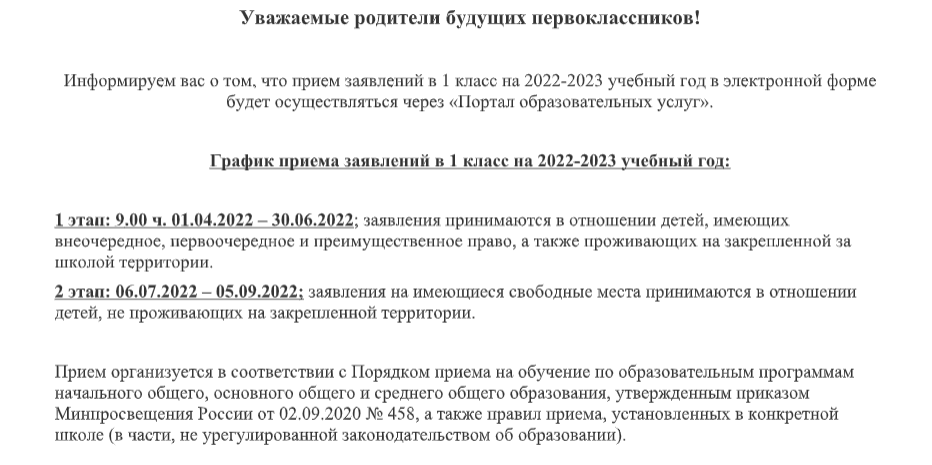 Уважаемые родители будущих первоклассников!

Информируем вас о том, что прием заявлений в 1 класс на 2022-2023 учебный год в электронной форме будет осуществляться через «Портал образовательных услуг».

График приема заявлений в 1 класс на 2022-2023 учебный год:

1 этап: 9.00 ч. 01.04.2022 – 30.06.2022; заявления принимаются в отношении детей, имеющих внеочередное, первоочередное и преимущественное право, а также проживающих на закрепленной за школой территории.

2 этап: 06.07.2022 – 05.09.2022; заявления на имеющиеся свободные места принимаются в отношении детей, не проживающих на закрепленной территории.

Прием организуется в соответствии с Порядком приема на обучение по образовательным программам начального общего, основного общего и среднего общего образования, утвержденным приказом Минпросвещения России от 02.09.2020 № 458, а также правил приема, установленных в конкретной школе (в части, не урегулированной законодательством об образовании).